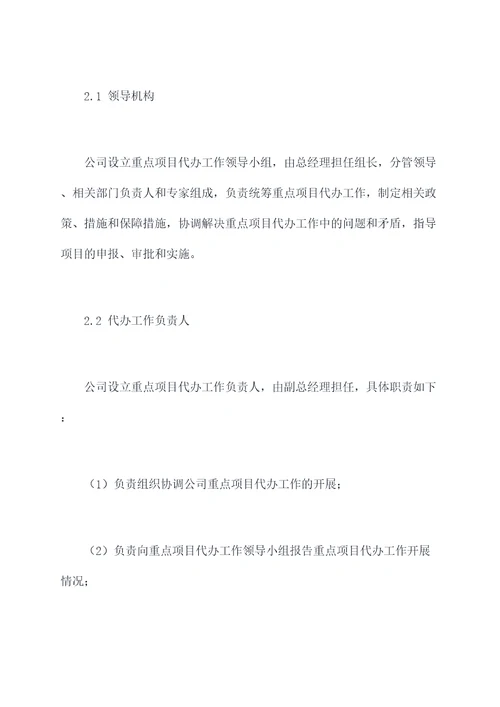 2.1 领导机构

公司设立重点项目代办工作领导小组，由总经理担任组长，分管领导、相关部门负责人和专家组成，负责统筹重点项目代办工作，制定相关政策、措施和保障措施，协调解决重点项目代办工作中的问题和矛盾，指导项目的申报、审批和实施。

2.2 代办工作负责人

公司设立重点项目代办工作负责人，由副总经理担任，具体职责如下：

（1）负责组织协调公司重点项目代办工作的开展；

（2）负责向重点项目代办工作领导小组报告重点项目代办工作开展情况；